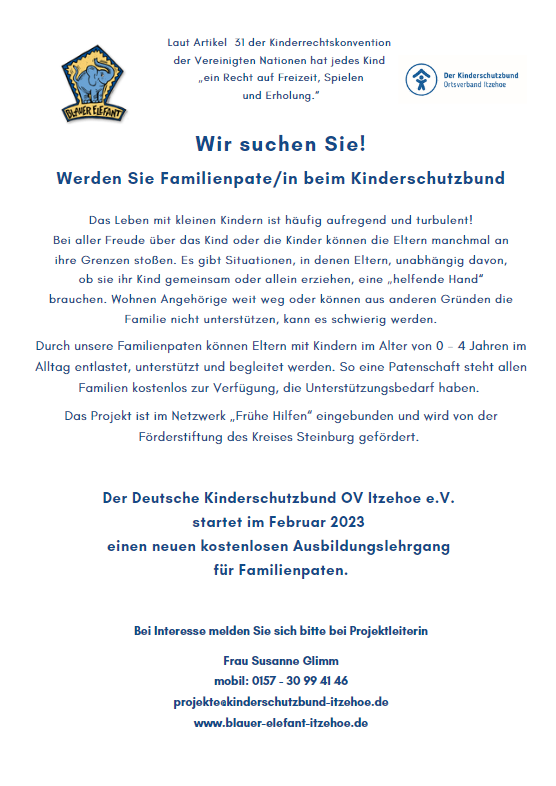 BLAUER ELEFANT

Laut Artikel 31 der Kinderrechtskonvention der Vereinigten Nationen hat jedes Kind „ein Recht auf Freizeit, Spielen und Erholung."

Der Kinderschutzbund
Ortsverband Itzehoe

Wir suchen Sie!

Werden Sie Familienpate/in beim Kinderschutzbund

Das Leben mit kleinen Kindern ist häufig aufregend und turbulent! Bei aller Freude über das Kind oder die Kinder können die Eltern manchmal an ihre Grenzen stoßen. Es gibt Situationen, in denen Eltern, unabhängig davon, ob sie ihr Kind gemeinsam oder allein erziehen, eine „helfende Hand" brauchen. Wohnen Angehörige weit weg oder können aus anderen Gründen die Familie nicht unterstützen, kann es schwierig werden.

Durch unsere Familienpaten können Eltern mit Kindern im Alter von 0 - 4 Jahren im Alltag entlastet, unterstützt und begleitet werden. So eine Patenschaft steht allen Familien kostenlos zur Verfügung, die Unterstützungsbedarf haben.

Das Projekt ist im Netzwerk „Frühe Hilfen" eingebunden und wird von der Förderstiftung des Kreises Steinburg gefördert.

Der Deutsche Kinderschutzbund OV Itzehoe e.V.
startet im Februar 2023
einen neuen kostenlosen Ausbildungslehrgang
für Familienpaten.

Bei Interesse melden Sie sich bitte bei Projektleiterin

Frau Susanne Glimm
mobil: 0157 - 30 99 41 46
projekte@kinderschutzbund-itzehoe.de
www.blauer-elefant-itzehoe.de